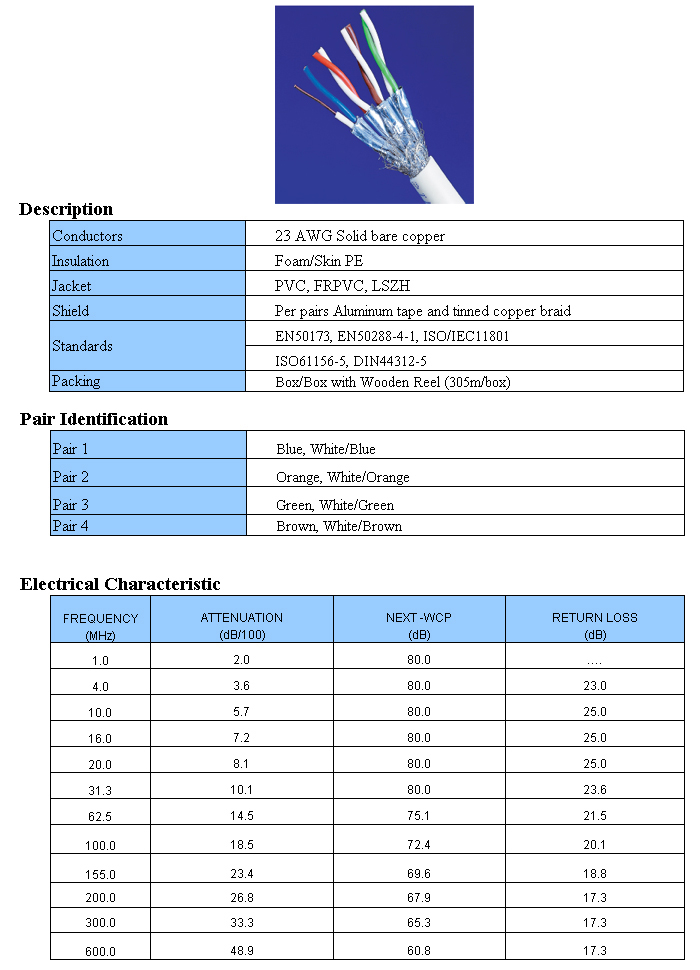 Description

| Conductors | 23 AWG Solid bare copper |
|---|---|
| Insulation | Foam/Skin PE |
| Jacket | PVC, FRPVC, LSZH |
| Shield | Per pairs Aluminum tape and tinned copper braid |
| Standards | EN50173, EN50288-4-1, ISO/IEC11801 |
| | ISO61156-5, DIN44312-5 |
| Packing | Box/Box with Wooden Reel (305m/box) |

Pair Identification

| Pair 1 | Blue, White/Blue |
|---|---|
| Pair 2 | Orange, White/Orange |
| Pair 3 | Green, White/Green |
| Pair 4 | Brown, White/Brown |

Electrical Characteristic

| FREQUENCY (MHz) | ATTENUATION (dB/100) | NEXT -WCP (dB) | RETURN LOSS (dB) |
|---|---|---|---|
| 1.0 | 2.0 | 80.0 | .... |
| 4.0 | 3.6 | 80.0 | 23.0 |
| 10.0 | 5.7 | 80.0 | 25.0 |
| 16.0 | 7.2 | 80.0 | 25.0 |
| 20.0 | 8.1 | 80.0 | 25.0 |
| 31.3 | 10.1 | 80.0 | 23.6 |
| 62.5 | 14.5 | 75.1 | 21.5 |
| 100.0 | 18.5 | 72.4 | 20.1 |
| 155.0 | 23.4 | 69.6 | 18.8 |
| 200.0 | 26.8 | 67.9 | 17.3 |
| 300.0 | 33.3 | 65.3 | 17.3 |
| 600.0 | 48.9 | 60.8 | 17.3 |